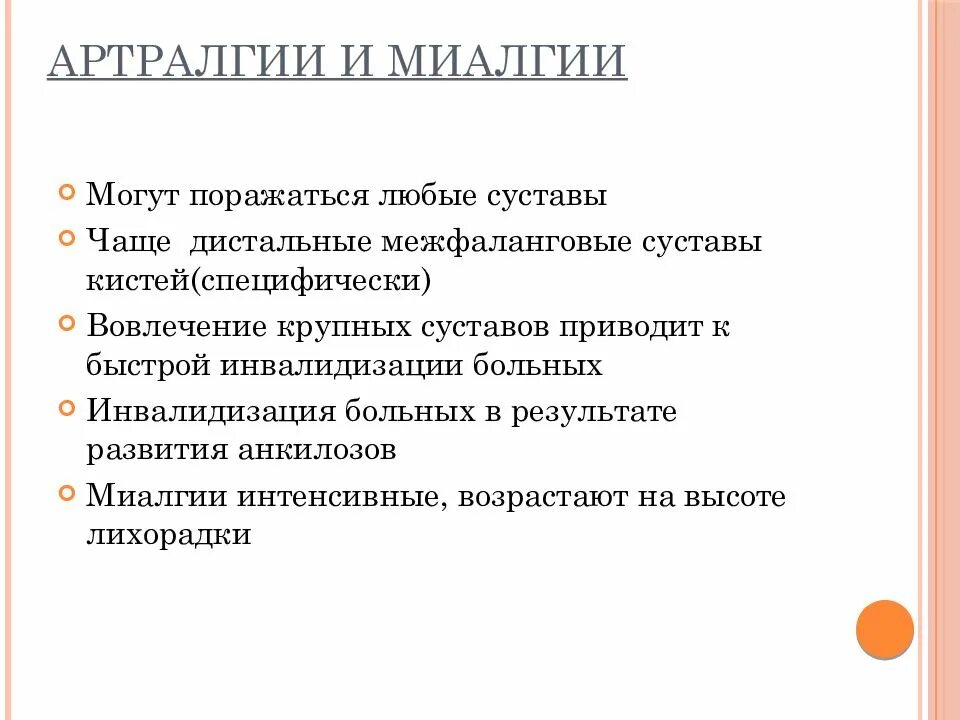 АРТРАЛГИИ И МИАЛГИИ

Могут поражаться любые суставы

Чаще  дистальные межфаланговые суставы кистей(специфически)

Вовлечение крупных суставов приводит к быстрой инвалидизации больных

Инвалидизация больных в результате развития анкилозов

Миалгии интенсивные, возрастают на высоте лихорадки